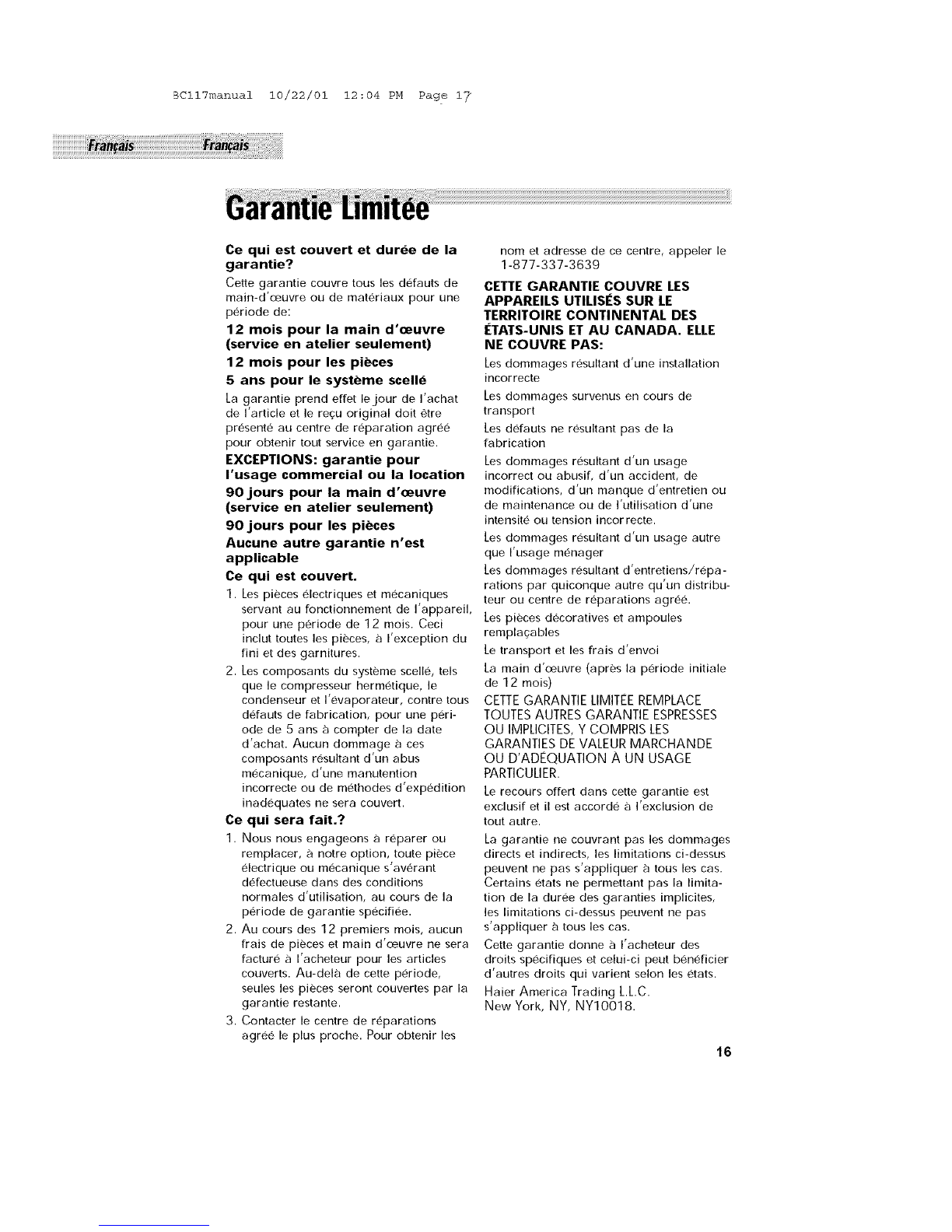 BC117manual 10/22/01 12:04 PM Page 17

Français Français

Garantie Limitée

Ce qui est couvert et durée de la garantie?

Cette garantie couvre tous les défauts de main-d'œuvre ou de matériaux pour une période de:

12 mois pour la main d'œuvre (service en atelier seulement)

12 mois pour les pièces

5 ans pour le système scellé

La garantie prend effet le jour de l'achat de l'article et le reçu original doit être présenté au centre de réparation agréé pour obtenir tout service en garantie.

EXCEPTIONS: garantie pour l'usage commercial ou la location

90 jours pour la main d'œuvre (service en atelier seulement)

90 jours pour les pièces

Aucune autre garantie n'est applicable

Ce qui est couvert.

1. Les pièces électriques et mécaniques servant au fonctionnement de l'appareil, pour une période de 12 mois. Ceci inclut toutes les pièces, à l'exception du fini et des garnitures.

2. Les composants du système scellé, tels que le compresseur hermétique, le condenseur et l'évaporateur, contre tous défauts de fabrication, pour une période de 5 ans à compter de la date d'achat. Aucun dommage à ces composants résultant d'un abus mécanique, d'une manutention incorrecte ou de méthodes d'expédition inadéquates ne sera couvert.

Ce qui sera fait.?

1. Nous nous engageons à réparer ou remplacer, à notre option, toute pièce électrique ou mécanique s'avérant défectueuse dans des conditions normales d'utilisation, au cours de la période de garantie spécifiée.

2. Au cours des 12 premiers mois, aucun frais de pièces et main d'œuvre ne sera facturé à l'acheteur pour les articles couverts. Au-delà de cette période, seules les pièces seront couvertes par la garantie restante.

3. Contacter le centre de réparations agréé le plus proche. Pour obtenir les nom et adresse de ce centre, appeler le 1-877-337-3639

CETTE GARANTIE COUVRE LES APPAREILS UTILISÉS SUR LE TERRITOIRE CONTINENTAL DES ÉTATS-UNIS ET AU CANADA. ELLE NE COUVRE PAS:

Les dommages résultant d'une installation incorrecte

Les dommages survenus en cours de transport

Les défauts ne résultant pas de la fabrication

Les dommages résultant d'un usage incorrect ou abusif, d'un accident, de modifications, d'un manque d'entretien ou de maintenance ou de l'utilisation d'une intensité ou tension incorrecte.

Les dommages résultant d'un usage autre que l'usage ménager

Les dommages résultant d'entretiens/réparations par quiconque autre qu'un distributeur ou centre de réparations agréé.

Les pièces décoratives et ampoules remplaçables

Le transport et les frais d'envoi

La main d'œuvre (après la période initiale de 12 mois)

CETTE GARANTIE LIMITÉE REMPLACE TOUTES AUTRES GARANTIE ESPRESSES OU IMPLICITES, Y COMPRIS LES GARANTIES DE VALEUR MARCHANDE OU D'ADÉQUATION À UN USAGE PARTICULIER.

Le recours offert dans cette garantie est exclusif et il est accordé à l'exclusion de tout autre.

La garantie ne couvrant pas les dommages directs et indirects, les limitations ci-dessus peuvent ne pas s'appliquer à tous les cas. Certains états ne permettant pas la limitation de la durée des garanties implicites, les limitations ci-dessus peuvent ne pas s'appliquer à tous les cas.

Cette garantie donne à l'acheteur des droits spécifiques et celui-ci peut bénéficier d'autres droits qui varient selon les états.

Haier America Trading L.L.C.
New York, NY, NY10018.

16